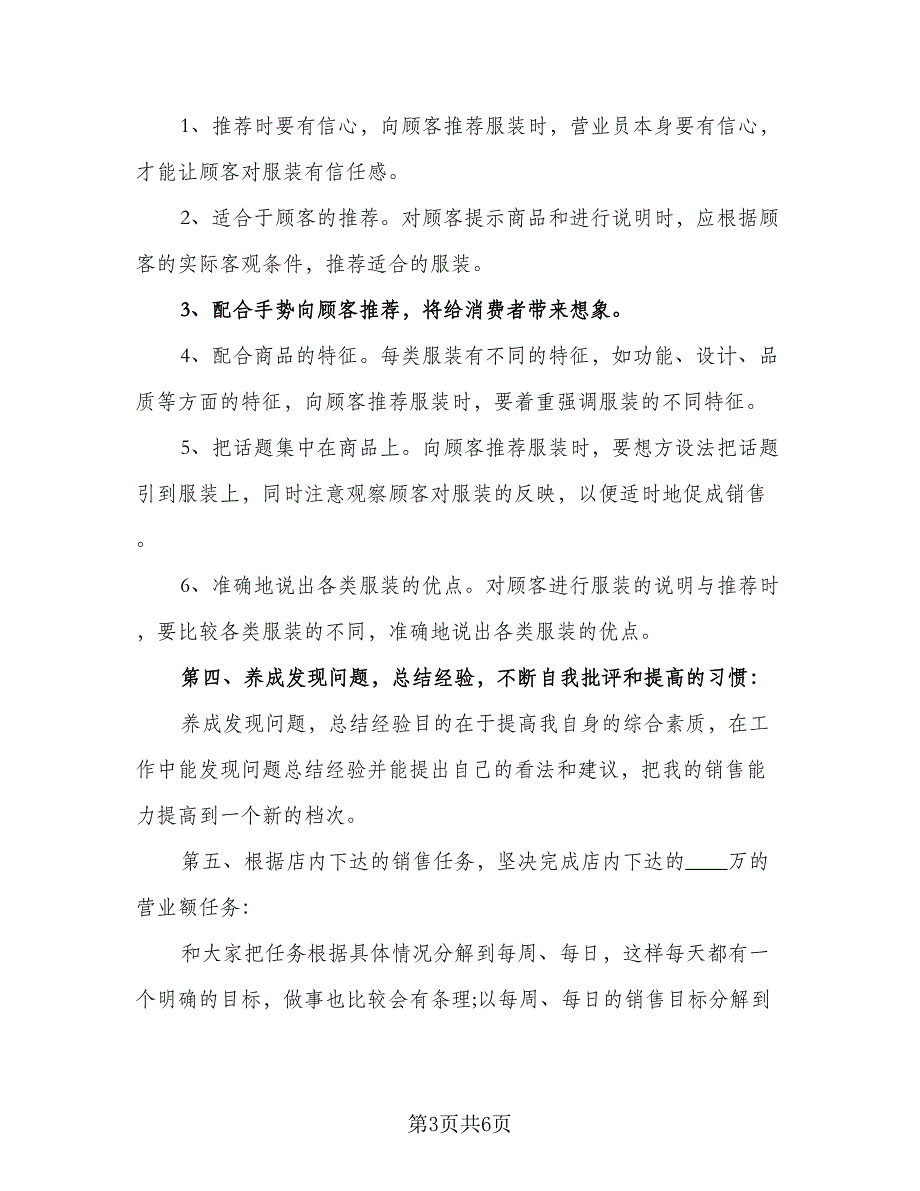 1、推荐时要有信心，向顾客推荐服装时，营业员本身要有信心，才能让顾客对服装有信任感。

2、适合于顾客的推荐。对顾客提示商品和进行说明时，应根据顾客的实际客观条件，推荐适合的服装。

3、配合手势向顾客推荐，将给消费者带来想象。

4、配合商品的特征。每类服装有不同的特征，如功能、设计、品质等方面的特征，向顾客推荐服装时，要着重强调服装的不同特征。

5、把话题集中在商品上。向顾客推荐服装时，要想方设法把话题引到服装上，同时注意观察顾客对服装的反映，以便适时地促成销售。

6、准确地说出各类服装的优点。对顾客进行服装的说明与推荐时，要比较各类服装的不同，准确地说出各类服装的优点。

第四、养成发现问题，总结经验，不断自我批评和提高的习惯：

养成发现问题，总结经验目的在于提高我自身的综合素质，在工作中能发现问题总结经验并能提出自己的看法和建议，把我的销售能力提高到一个新的档次。

第五、根据店内下达的销售任务，坚决完成店内下达的____万的营业额任务：

和大家把任务根据具体情况分解到每周、每日，这样每天都有一个明确的目标，做事也比较会有条理;以每周、每日的销售目标分解到

第3页共6页